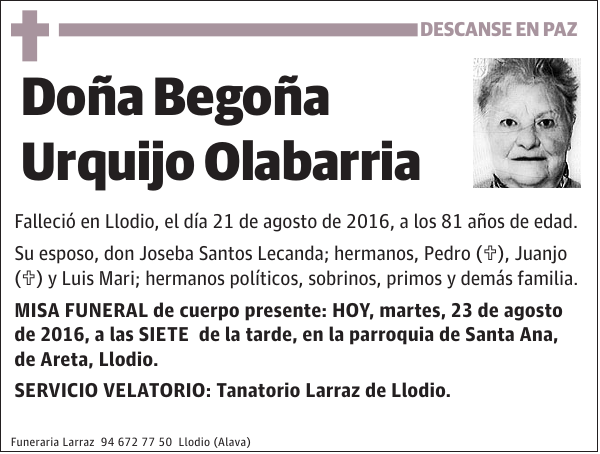 DESCANSE EN PAZ

Doña Begoña Urquijo Olabarria

Falleció en Llodio, el día 21 de agosto de 2016, a los 81 años de edad.

Su esposo, don Joseba Santos Lecanda; hermanos, Pedro (✞), Juanjo (✞) y Luis Mari; hermanos políticos, sobrinos, primos y demás familia.

MISA FUNERAL de cuerpo presente: HOY, martes, 23 de agosto de 2016, a las SIETE de la tarde, en la parroquia de Santa Ana, de Areta, Llodio.

SERVICIO VELATORIO: Tanatorio Larraz de Llodio.

Funeraria Larraz 94 672 77 50 Llodio (Alava)